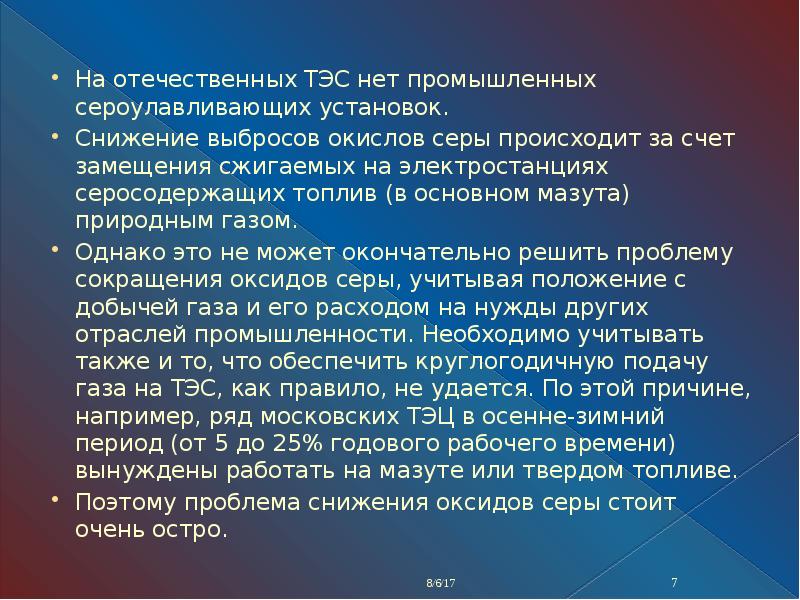 • На отечественных ТЭС нет промышленных сероулавливающих установок.

• Снижение выбросов окислов серы происходит за счет замещения сжигаемых на электростанциях серосодержащих топлив (в основном мазута) природным газом.

• Однако это не может окончательно решить проблему сокращения оксидов серы, учитывая положение с добычей газа и его расходом на нужды других отраслей промышленности. Необходимо учитывать также и то, что обеспечить круглогодичную подачу газа на ТЭС, как правило, не удается. По этой причине, например, ряд московских ТЭЦ в осенне-зимний период (от 5 до 25% годового рабочего времени) вынуждены работать на мазуте или твердом топливе.

• Поэтому проблема снижения оксидов серы стоит очень остро.

8/6/17

7